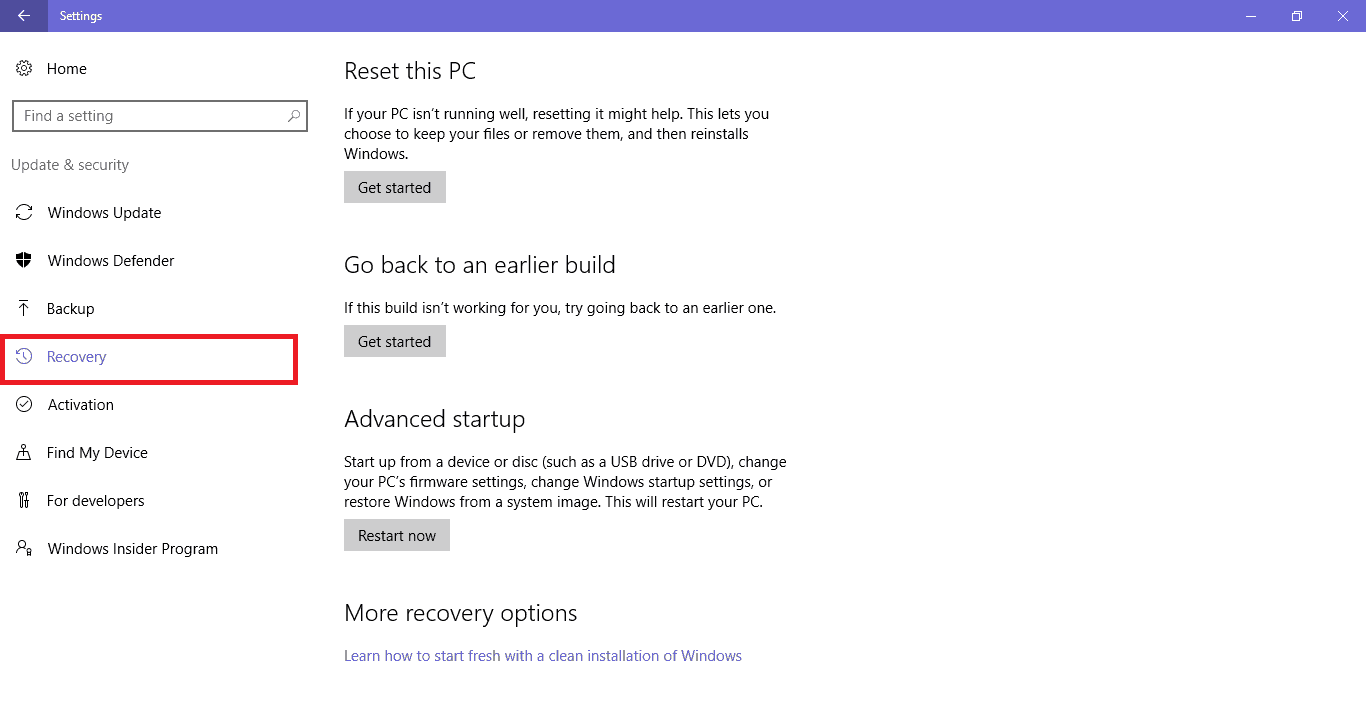 Settings

Home

Find a setting

Update & security

Windows Update

Windows Defender

Backup

Recovery

Activation

Find My Device

For developers

Windows Insider Program

Reset this PC

If your PC isn't running well, resetting it might help. This lets you choose to keep your files or remove them, and then reinstalls Windows.

Get started

Go back to an earlier build

If this build isn't working for you, try going back to an earlier one.

Get started

Advanced startup

Start up from a device or disc (such as a USB drive or DVD), change your PC's firmware settings, change Windows startup settings, or restore Windows from a system image. This will restart your PC.

Restart now

More recovery options

Learn how to start fresh with a clean installation of Windows